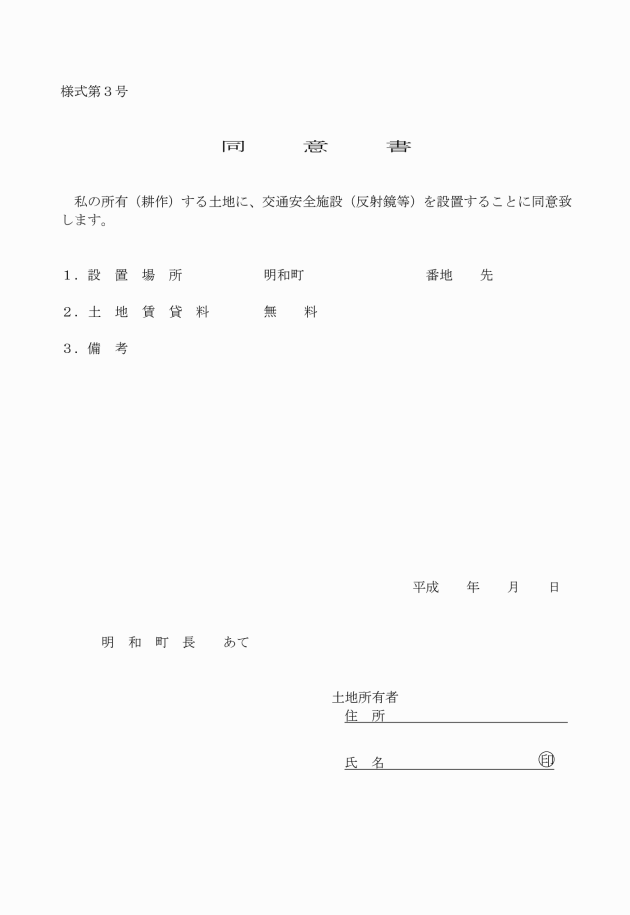 様式第３号

同　意　書

私の所有（耕作）する土地に、交通安全施設（反射鏡等）を設置することに同意致します。

１．設　置　場　所　　　明和町　　　　　　番地　　先

２．土　地　賃　貸　料　　無　　料

３．備　考

平成　　年　　月　　日

明　和　町　長　　あて

土地所有者
住　所

氏　名　　　　　　　　　印